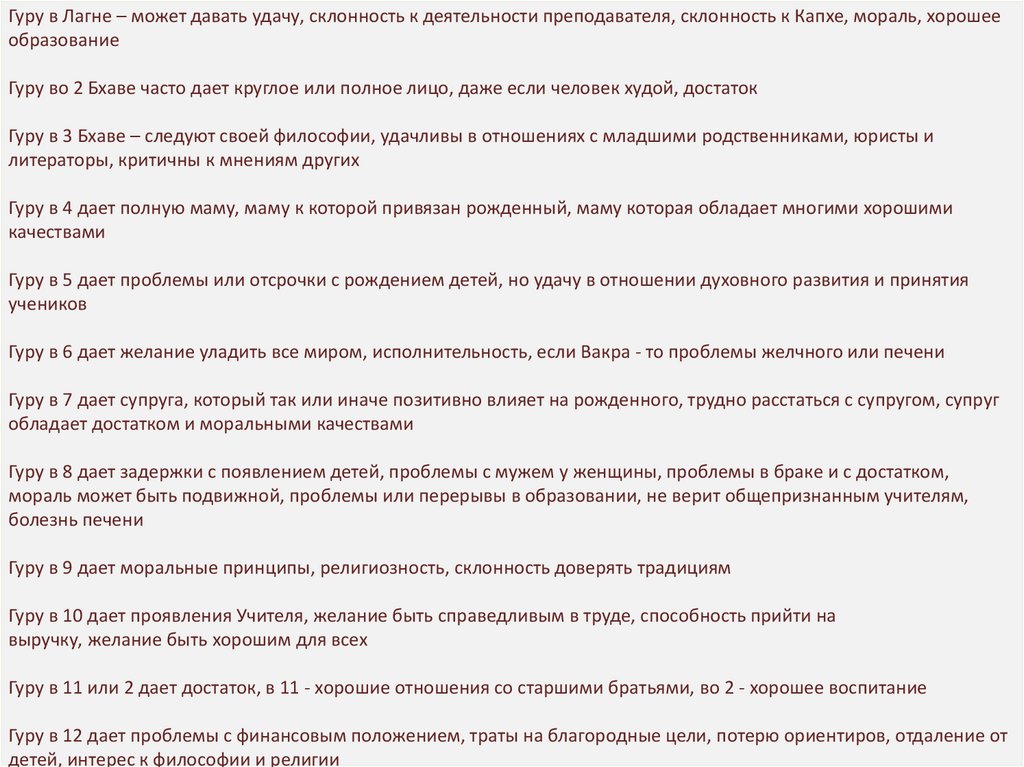 Гуру в Лагне – может давать удачу, склонность к деятельности преподавателя, склонность к Капхе, мораль, хорошее образование

Гуру во 2 Бхаве часто дает круглое или полное лицо, даже если человек худой, достаток

Гуру в 3 Бхаве – следуют своей философии, удачливы в отношениях с младшими родственниками, юристы и литераторы, критичны к мнениям других

Гуру в 4 дает полную маму, маму к которой привязан рожденный, маму которая обладает многими хорошими качествами

Гуру в 5 дает проблемы или отсрочки с рождением детей, но удачу в отношении духовного развития и принятия учеников

Гуру в 6 дает желание уладить все миром, исполнительность, если Вакра - то проблемы желчного или печени

Гуру в 7 дает супруга, который так или иначе позитивно влияет на рожденного, трудно расстаться с супругом, супруг обладает достатком и моральными качествами

Гуру в 8 дает задержки с появлением детей, проблемы с мужем у женщины, проблемы в браке и с достатком, мораль может быть подвижной, проблемы или перерывы в образовании, не верит общепризнанным учителям, болезнь печени

Гуру в 9 дает моральные принципы, религиозность, склонность доверять традициям

Гуру в 10 дает проявления Учителя, желание быть справедливым в труде, способность прийти на выручку, желание быть хорошим для всех

Гуру в 11 или 2 дает достаток, в 11 - хорошие отношения со старшими братьями, во 2 - хорошее воспитание

Гуру в 12 дает проблемы с финансовым положением, траты на благородные цели, потерю ориентиров, отдаление от детей, интерес к философии и религии